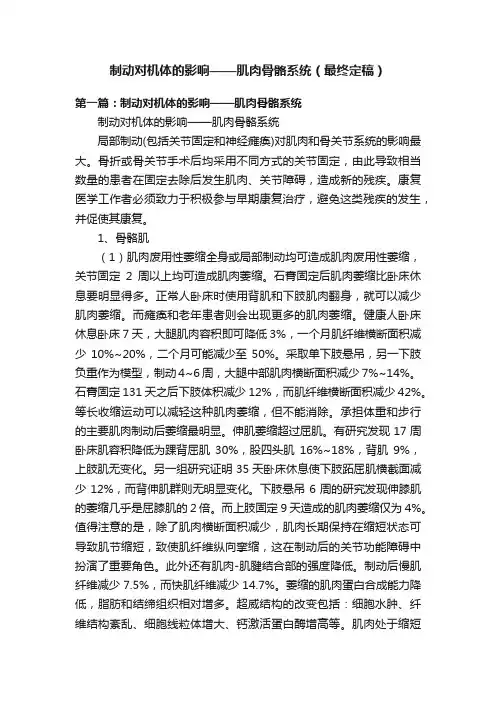 制动对机体的影响——肌肉骨骼系统（最终定稿）

第一篇：制动对机体的影响——肌肉骨骼系统

制动对机体的影响——肌肉骨骼系统

局部制动(包括关节固定和神经瘫痪)对肌肉和骨关节系统的影响最大。骨折或骨关节手术后均采用不同方式的关节固定，由此导致相当数量的患者在固定去除后发生肌肉、关节障碍，造成新的残疾。康复医学工作者必须致力于积极参与早期康复治疗，避免这类残疾的发生，并促使其康复。

1、骨骼肌

（1）肌肉废用性萎缩全身或局部制动均可造成肌肉废用性萎缩，关节固定 2 周以上均可造成肌肉萎缩。石膏固定后肌肉萎缩比卧床休息要明显得多。正常人卧床时使用背肌和下肢肌肉翻身，就可以减少肌肉萎缩。而瘫痪和老年患者则会出现更多的肌肉萎缩。健康人卧床休息卧床 7 天，大腿肌肉容积即可降低 3%，一个月肌纤维横断面积减少 10%~20%，二个月可能减少至 50%。采取单下肢悬吊，另一下肢负重作为模型，制动 4~6 周，大腿中部肌肉横断面积减少 7%~14%。石膏固定 131 天之后下肢体积减少 12%，而肌纤维横断面积减少 42%。等长收缩运动可以减轻这种肌肉萎缩，但不能消除。承担体重和步行的主要肌肉制动后萎缩最明显。伸肌萎缩超过屈肌。有研究发现 17 周卧床肌容积降低为踝背屈肌 30%，股四头肌 16%~18%，背肌 9%，上肢肌无变化。另一组研究证明 35 天卧床休息使下肢跖屈肌横截面减少 12%，而背伸肌群则无明显变化。下肢悬吊 6 周的研究发现伸膝肌的萎缩几乎是屈膝肌的 2 倍。而上肢固定 9 天造成的肌肉萎缩仅为 4%。值得注意的是，除了肌肉横断面积减少，肌肉长期保持在缩短状态可导致肌节缩短，致使肌纤维纵向挛缩，这在制动后的关节功能障碍中扮演了重要角色。此外还有肌肉-肌腱结合部的强度降低。制动后慢肌纤维减少 7.5%，而快肌纤维减少 14.7%。萎缩的肌肉蛋白合成能力降低，脂肪和结缔组织相对增多。超威结构的改变包括：细胞水肿、纤维结构紊乱、细胞线粒体增大、钙激活蛋白酶增高等。肌肉处于缩短